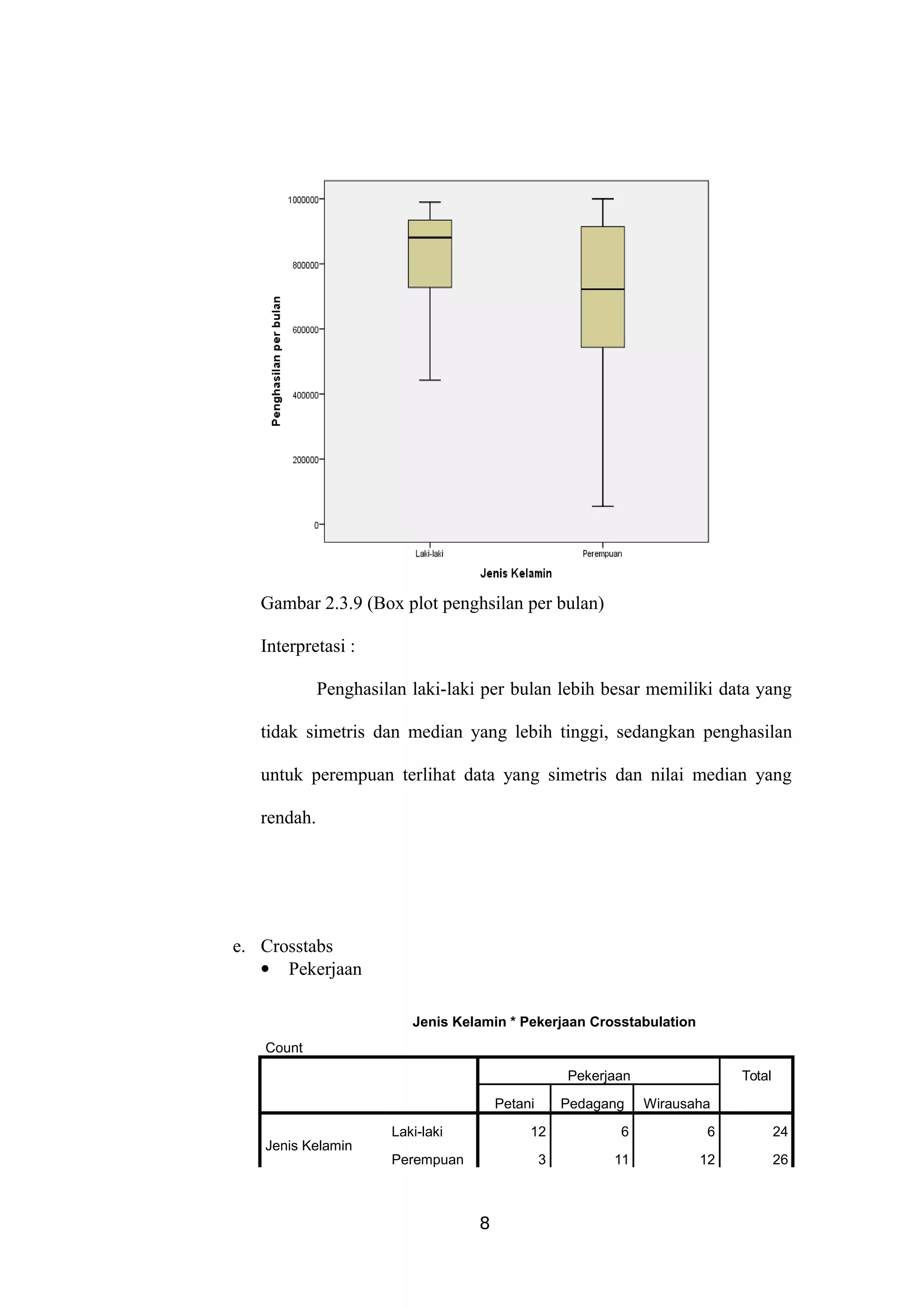 1000000
800000
600000
400000
200000
0
Penghasilan per bulan
Laki-laki
Perempuan
Jenis Kelamin

Gambar 2.3.9 (Box plot penghsilan per bulan)

Interpretasi :

Penghasilan laki-laki per bulan lebih besar memiliki data yang tidak simetris dan median yang lebih tinggi, sedangkan penghasilan untuk perempuan terlihat data yang simetris dan nilai median yang rendah.

e. Crosstabs
• Pekerjaan

Jenis Kelamin * Pekerjaan Crosstabulation

Count

| | | Pekerjaan | | | Total |
|---|---|---|---|---|---|
| | | Petani | Pedagang | Wirausaha | |
| Jenis Kelamin | Laki-laki | 12 | 6 | 6 | 24 |
| | Perempuan | 3 | 11 | 12 | 26 |

8